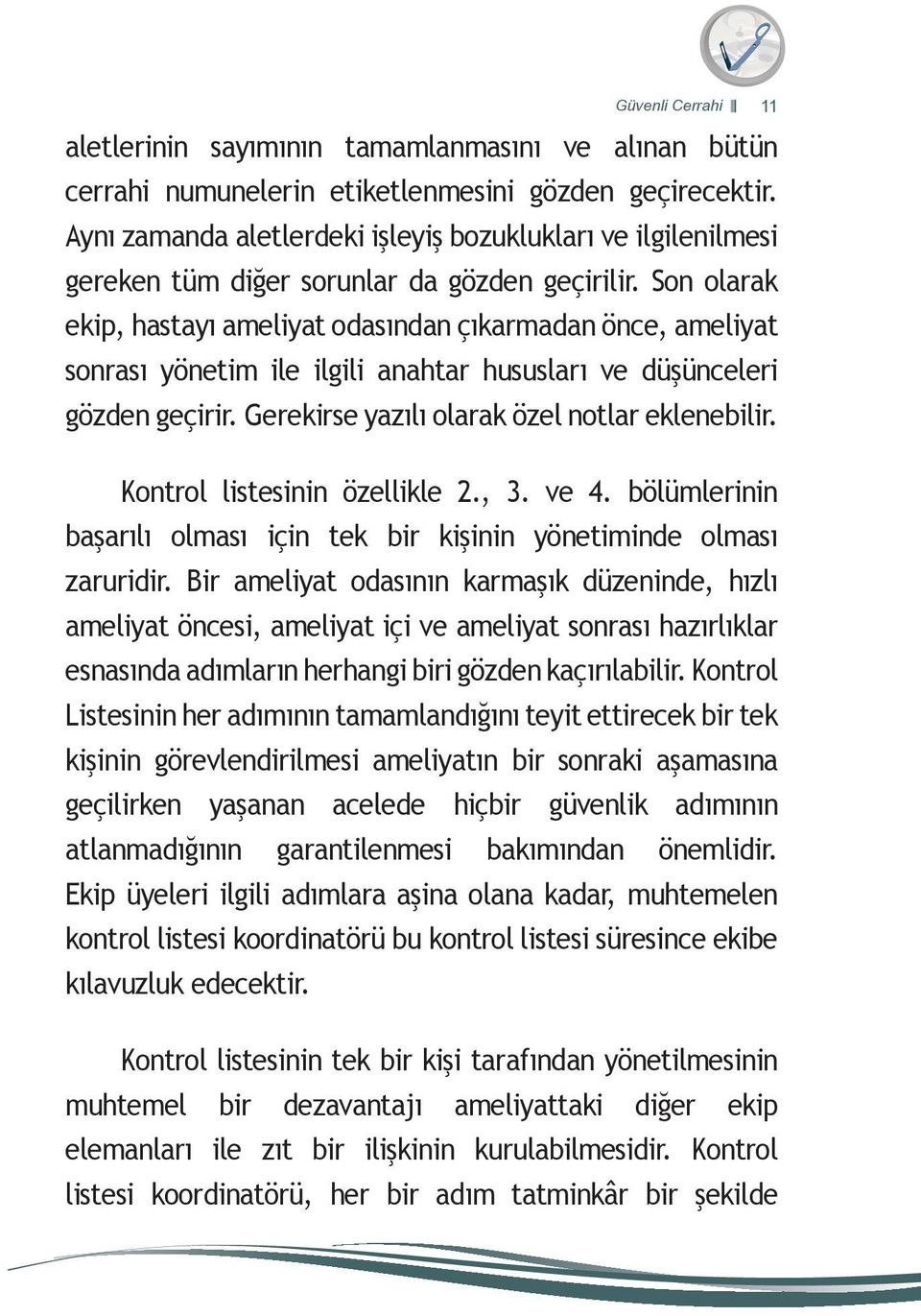 Güvenli Cerrahi 11

aletlerinin sayımının tamamlanmasını ve alınan bütün cerrahi numunelerin etiketlenmesini gözden geçirecektir. Aynı zamanda aletlerdeki işleyiş bozuklukları ve ilgilenilmesi gereken tüm diğer sorunlar da gözden geçirilir. Son olarak ekip, hastayı ameliyat odasından çıkarmadan önce, ameliyat sonrası yönetim ile ilgili anahtar hususları ve düşünceleri gözden geçirir. Gerekirse yazılı olarak özel notlar eklenebilir.

Kontrol listesinin özellikle 2., 3. ve 4. bölümlerinin başarılı olması için tek bir kişinin yönetiminde olması zaruridir. Bir ameliyat odasının karmaşık düzeninde, hızlı ameliyat öncesi, ameliyat içi ve ameliyat sonrası hazırlıklar esnasında adımların herhangi biri gözden kaçırılabilir. Kontrol Listesinin her adımının tamamlandığını teyit ettirecek bir tek kişinin görevlendirilmesi ameliyatın bir sonraki aşamasına geçilirken yaşanan acelede hiçbir güvenlik adımının atlanmadığının garantilenmesi bakımından önemlidir. Ekip üyeleri ilgili adımlara aşina olana kadar, muhtemelen kontrol listesi koordinatörü bu kontrol listesi süresince ekibe kılavuzluk edecektir.

Kontrol listesinin tek bir kişi tarafından yönetilmesinin muhtemel bir dezavantajı ameliyattaki diğer ekip elemanları ile zıt bir ilişkinin kurulabilmesidir. Kontrol listesi koordinatörü, her bir adım tatminkâr bir şekilde